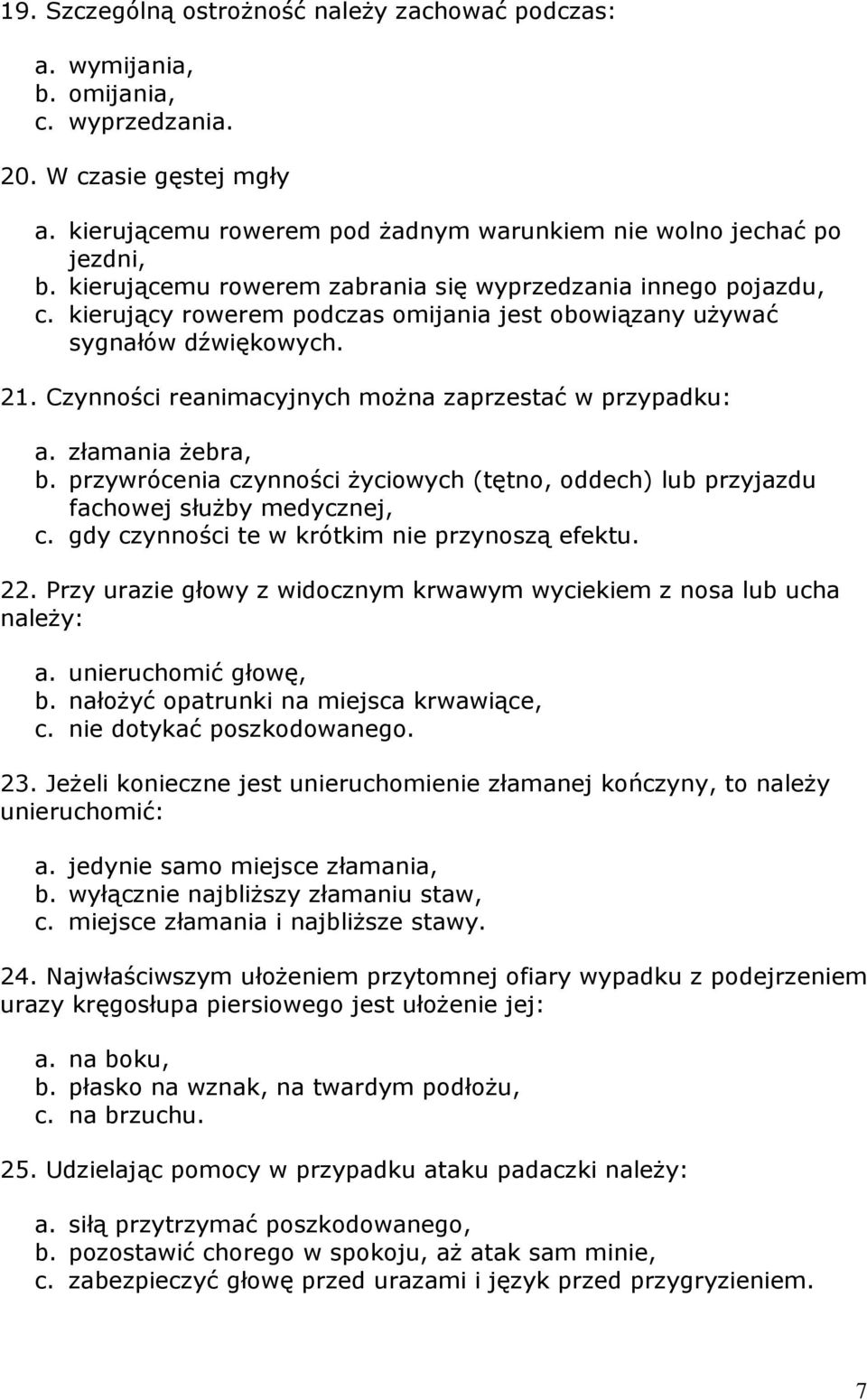 19. Szczególną ostrożność należy zachować podczas:

a. wymijania,
b. omijania,
c. wyprzedzania.

20. W czasie gęstej mgły

a. kierującemu rowerem pod żadnym warunkiem nie wolno jechać po jezdni,
b. kierującemu rowerem zabrania się wyprzedzania innego pojazdu,
c. kierujący rowerem podczas omijania jest obowiązany używać sygnałów dźwiękowych.

21. Czynności reanimacyjnych można zaprzestać w przypadku:

a. złamania żebra,
b. przywrócenia czynności życiowych (tętno, oddech) lub przyjazdu fachowej służby medycznej,
c. gdy czynności te w krótkim nie przynoszą efektu.

22. Przy urazie głowy z widocznym krwawym wyciekiem z nosa lub ucha należy:

a. unieruchomić głowę,
b. nałożyć opatrunki na miejsca krwawiące,
c. nie dotykać poszkodowanego.

23. Jeżeli konieczne jest unieruchomienie złamanej kończyny, to należy unieruchomić:

a. jedynie samo miejsce złamania,
b. wyłącznie najbliższy złamaniu staw,
c. miejsce złamania i najbliższe stawy.

24. Najwłaściwszym ułożeniem przytomnej ofiary wypadku z podejrzeniem urazy kręgosłupa piersiowego jest ułożenie jej:

a. na boku,
b. płasko na wznak, na twardym podłożu,
c. na brzuchu.

25. Udzielając pomocy w przypadku ataku padaczki należy:

a. siłą przytrzymać poszkodowanego,
b. pozostawić chorego w spokoju, aż atak sam minie,
c. zabezpieczyć głowę przed urazami i język przed przygryzieniem.

7